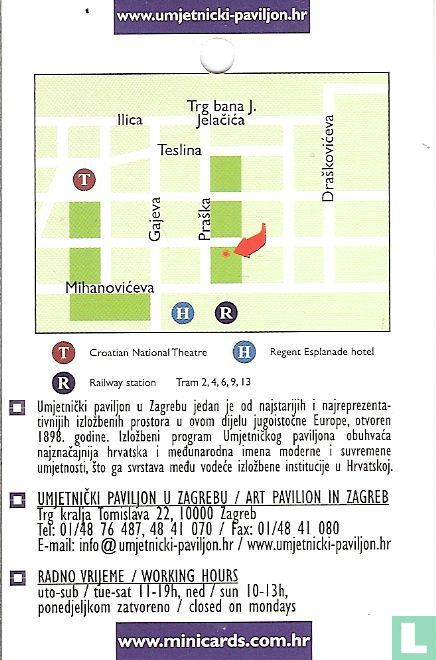 www.umjetnicki-paviljon.hr

Trg bana J. Jelačića
Ilica
Teslina
Draškovićeva
T
Gajeva
Praška
Mihanovićeva
H
R

T Croatian National Theatre
H Regent Esplanade hotel
R Railway station Tram 2, 4, 6, 9, 13

Umjetnički paviljon u Zagrebu jedan je od najstarijih i najreprezentativnijih izložbenih prostora u ovom dijelu jugoistočne Europe, otvoren 1898. godine. Izložbeni program Umjetničkog paviljona obuhvaća najznačajnija hrvatska i međunarodna imena moderne i suvremene umjetnosti, što ga svrstava među vodeće izložbene institucije u Hrvatskoj.

UMJETNIČKI PAVILJON U ZAGREBU / ART PAVILION IN ZAGREB
Trg kralja Tomislava 22, 10000 Zagreb
Tel: 01/48 76 487, 48 41 070 / Fax: 01/48 41 080
E-mail: info@umjetnicki-paviljon.hr / www.umjetnicki-paviljon.hr

RADNO VRIJEME / WORKING HOURS
uto-sub / tue-sat 11-19h, ned / sun 10-13h, ponedjeljkom zatvoreno / closed on mondays

www.minicards.com.hr